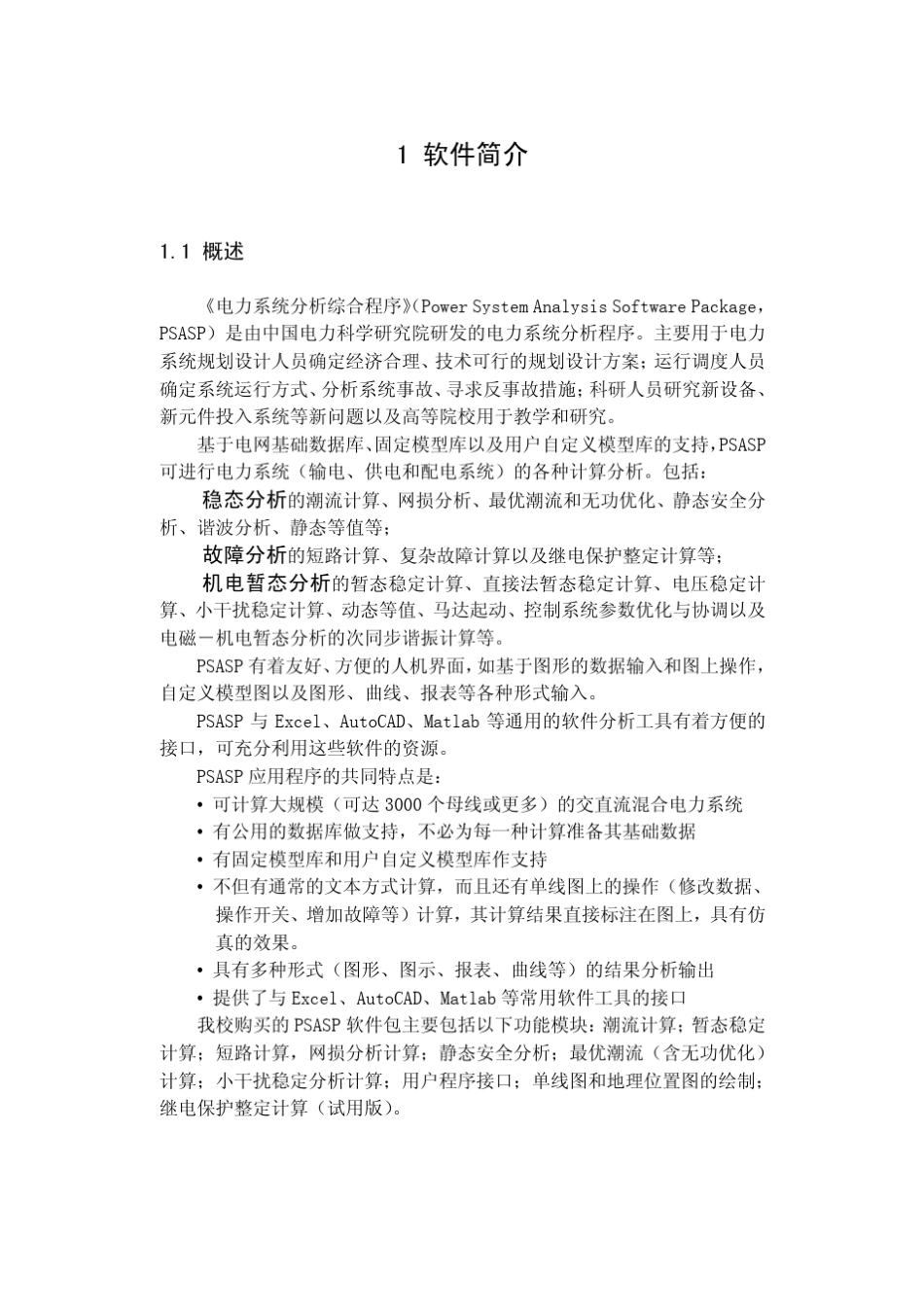 1 软件简介

1.1 概述

《电力系统分析综合程序》(Power System Analysis Software Package，PSASP）是由中国电力科学研究院研发的电力系统分析程序。主要用于电力系统规划设计人员确定经济合理、技术可行的规划设计方案；运行调度人员确定系统运行方式、分析系统事故、寻求反事故措施；科研人员研究新设备、新元件投入系统等新问题以及高等院校用于教学和研究。

基于电网基础数据库、固定模型库以及用户自定义模型库的支持，PSASP可进行电力系统（输电、供电和配电系统）的各种计算分析。包括：

稳态分析的潮流计算、网损分析、最优潮流和无功优化、静态安全分析、谐波分析、静态等值等；

故障分析的短路计算、复杂故障计算以及继电保护整定计算等；

机电暂态分析的暂态稳定计算、直接法暂态稳定计算、电压稳定计算、小干扰稳定计算、动态等值、马达起动、控制系统参数优化与协调以及电磁－机电暂态分析的次同步谐振计算等。

PSASP 有着友好、方便的人机界面，如基于图形的数据输入和图上操作，自定义模型图以及图形、曲线、报表等各种形式输入。

PSASP 与 Excel、AutoCAD、Matlab 等通用的软件分析工具有着方便的接口，可充分利用这些软件的资源。

PSASP 应用程序的共同特点是：
• 可计算大规模（可达 3000 个母线或更多）的交直流混合电力系统
• 有公用的数据库做支持，不必为每一种计算准备其基础数据
• 有固定模型库和用户自定义模型库作支持
• 不但有通常的文本方式计算，而且还有单线图上的操作（修改数据、操作开关、增加故障等）计算，其计算结果直接标注在图上，具有仿真的效果。
• 具有多种形式（图形、图示、报表、曲线等）的结果分析输出
• 提供了与 Excel、AutoCAD、Matlab 等常用软件工具的接口

我校购买的 PSASP 软件包主要包括以下功能模块：潮流计算；暂态稳定计算；短路计算，网损分析计算；静态安全分析；最优潮流（含无功优化）计算；小干扰稳定分析计算；用户程序接口；单线图和地理位置图的绘制；继电保护整定计算（试用版）。